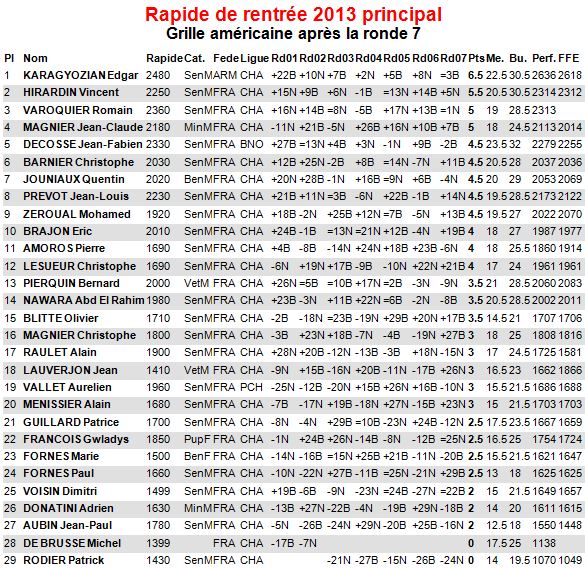 Rapide de rentrée 2013 principal
Grille américaine après la ronde 7

| Pl | Nom | Rapide | Cat. | Fede | Ligue | Rd01 | Rd02 | Rd03 | Rd04 | Rd05 | Rd06 | Rd07 | Pts | Me. | Bu. | Perf. | FFE |
|---|---|---|---|---|---|---|---|---|---|---|---|---|---|---|---|---|---|
| 1 | KARAGYOZIAN Edgar | 2480 | SenM | ARM | CHA | +22B | +10N | +7B | +2N | +5B | +8N | =3B | 6.5 | 22.5 | 30.5 | 2636 | 2618 |
| 2 | HIRARDIN Vincent | 2250 | SenM | FRA | CHA | +15N | +9B | +6N | -1B | =13N | +14B | +5N | 5.5 | 20.5 | 30.5 | 2314 | 2312 |
| 3 | VAROQUIER Romain | 2360 | SenM | FRA | CHA | +16N | +14B | =8N | -5B | +17N | +13B | =1N | 5 | 19 | 28.5 | 2313 | |
| 4 | MAGNIER Jean-Claude | 2180 | MinM | FRA | CHA | -11N | +21B | -5N | +26B | +16N | +10B | +7B | 5 | 18 | 24.5 | 2113 | 2014 |
| 5 | DECOSSE Jean-Fabien | 2330 | SenM | FRA | BNO | +27B | =13N | +4B | +3N | -1N | +9B | -2B | 4.5 | 23.5 | 32 | 2279 | 2255 |
| 6 | BARNIER Christophe | 2030 | SenM | FRA | CHA | +12B | +25N | -2B | +8B | =14N | -7N | +11B | 4.5 | 20.5 | 28 | 2037 | 2036 |
| 7 | JOUNIAUX Quentin | 2020 | BenM | FRA | CHA | +20N | +28B | -1N | +16B | =9N | +6B | -4N | 4.5 | 20 | 29 | 2053 | 2069 |
| 8 | PREVOT Jean-Louis | 2230 | SenM | FRA | CHA | +21B | +11N | =3B | -6N | +22B | -1B | +14N | 4.5 | 19.5 | 28.5 | 2173 | 2122 |
| 9 | ZEROUAL Mohamed | 1920 | SenM | FRA | CHA | +18B | -2N | +25B | +12N | =7B | -5N | +13B | 4.5 | 19.5 | 27 | 2022 | 2070 |
| 10 | BRAJON Eric | 2010 | SenM | FRA | CHA | +24B | -1B | =13N | =21N | +12B | -4N | +19B | 4 | 18 | 27 | 1987 | 1977 |
| 11 | AMOROS Pierre | 1690 | SenM | FRA | CHA | +4B | -8B | -14N | +24N | +18B | +23B | -6N | 4 | 18 | 25.5 | 1860 | 1914 |
| 12 | LESUEUR Christophe | 1690 | SenM | FRA | CHA | -6N | +19N | +17B | -9B | -10N | +22N | +21B | 4 | 17 | 24 | 1961 | 1961 |
| 13 | PIERQUIN Bernard | 2000 | VetM | FRA | CHA | +26N | =5B | =10B | +17N | =2B | -3N | -9N | 3.5 | 21 | 28.5 | 2060 | 2083 |
| 14 | NAWARA Abd El Rahim | 1980 | SenM | FRA | CHA | +23B | -3N | +11B | +22N | =6B | -2N | -8B | 3.5 | 20.5 | 28.5 | 2002 | 2011 |
| 15 | BLITTE Olivier | 1710 | SenM | FRA | CHA | -2B | -18N | =23B | -19N | +29B | +20N | +17B | 3.5 | 14.5 | 21 | 1707 | 1706 |
| 16 | MAGNIER Christophe | 1800 | SenM | FRA | CHA | -3B | +23N | +18B | -7N | -4B | -19N | +27B | 3 | 18 | 25 | 1808 | 1816 |
| 17 | RAULET Alain | 1900 | SenM | FRA | CHA | +28N | +20B | -12N | -13B | -3B | +18N | -15N | 3 | 17 | 24.5 | 1725 | 1581 |
| 18 | LAUVERJON Jean | 1410 | VetM | FRA | CHA | -9N | +15B | -16N | +20B | -11N | -17B | +26N | 3 | 16.5 | 23 | 1662 | 1866 |
| 19 | VALLET Aurelien | 1960 | SenM | FRA | PCH | -25N | -12B | -20N | +15B | +26N | +16B | -10N | 3 | 15.5 | 21.5 | 1686 | 1688 |
| 20 | MENISSIER Alain | 1680 | SenM | FRA | CHA | -7B | -17N | +19B | -18N | +27N | -15B | +23N | 3 | 15 | 21.5 | 1703 | 1703 |
| 21 | GUILLARD Patrice | 1700 | SenM | FRA | CHA | -8N | -4N | +29B | =10B | -23N | +24B | -12N | 2.5 | 17.5 | 23.5 | 1667 | 1659 |
| 22 | FRANCOIS Gwladys | 1850 | PupF | FRA | CHA | -1N | +24B | +26N | -14B | -8N | -12B | =25N | 2.5 | 16.5 | 25 | 1754 | 1724 |
| 23 | FORNES Marie | 1500 | BenF | FRA | CHA | -14N | -16B | =15N | +25B | +21B | -11N | -20B | 2.5 | 15.5 | 21.5 | 1621 | 1647 |
| 24 | FORNES Paul | 1660 | SenM | FRA | CHA | -10N | -22N | +27B | -11B | =25N | -21N | +29B | 2.5 | 13 | 18 | 1625 | 1625 |
| 25 | VOISIN Dimitri | 1499 | SenM | FRA | CHA | +19B | -6B | -9N | -23N | =24B | -27N | =22B | 2 | 15 | 21.5 | 1649 | 1657 |
| 26 | DONATINI Adrien | 1630 | MinM | FRA | CHA | -13B | +27N | -22B | -4N | -19B | +29N | -18B | 2 | 14 | 20 | 1611 | 1615 |
| 27 | AUBIN Jean-Paul | 1780 | SenM | FRA | CHA | -5N | -26B | -24N | +29N | -20B | +25B | -16N | 2 | 12.5 | 18 | 1550 | 1448 |
| 28 | DE BRUSSE Michel | 1399 | | FRA | CHA | -17B | -7N | | | | | | 0 | 17.5 | 25 | 1138 | |
| 29 | RODIER Patrick | 1430 | SenM | FRA | CHA | | | -21N | -27B | -15N | -26B | -24N | 0 | 14 | 19.5 | 1070 | 1049 |